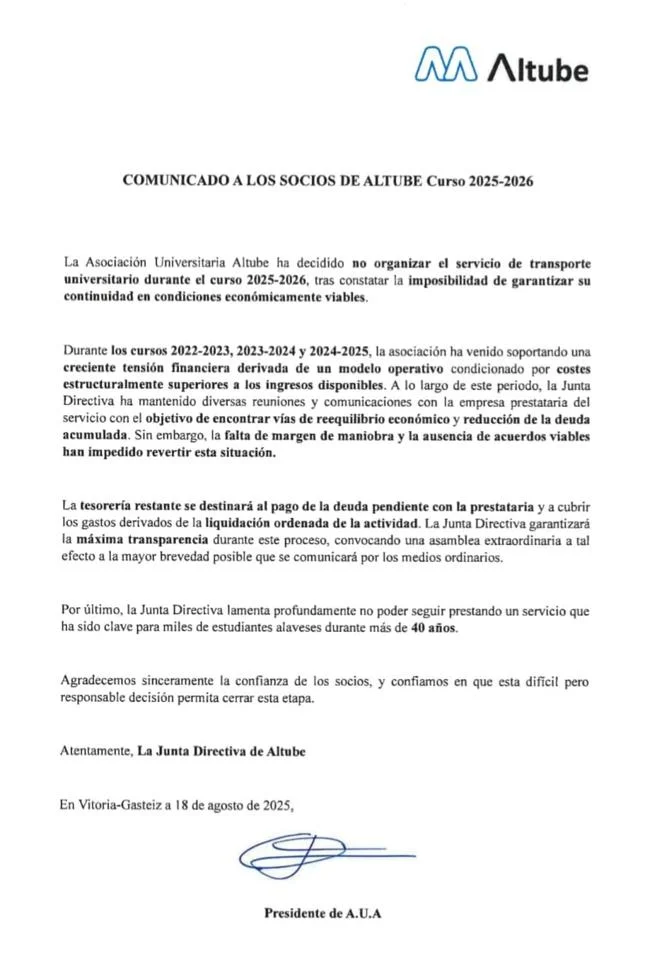 Altube

COMUNICADO A LOS SOCIOS DE ALTUBE Curso 2025-2026

La Asociación Universitaria Altube ha decidido no organizar el servicio de transporte universitario durante el curso 2025-2026, tras constatar la imposibilidad de garantizar su continuidad en condiciones económicamente viables.

Durante los cursos 2022-2023, 2023-2024 y 2024-2025, la asociación ha venido soportando una creciente tensión financiera derivada de un modelo operativo condicionado por costes estructuralmente superiores a los ingresos disponibles. A lo largo de este periodo, la Junta Directiva ha mantenido diversas reuniones y comunicaciones con la empresa prestataria del servicio con el objetivo de encontrar vías de reequilibrio económico y reducción de la deuda acumulada. Sin embargo, la falta de margen de maniobra y la ausencia de acuerdos viables han impedido revertir esta situación.

La tesorería restante se destinará al pago de la deuda pendiente con la prestataria y a cubrir los gastos derivados de la liquidación ordenada de la actividad. La Junta Directiva garantizará la máxima transparencia durante este proceso, convocando una asamblea extraordinaria a tal efecto a la mayor brevedad posible que se comunicará por los medios ordinarios.

Por último, la Junta Directiva lamenta profundamente no poder seguir prestando un servicio que ha sido clave para miles de estudiantes alaveses durante más de 40 años.

Agradecemos sinceramente la confianza de los socios, y confiamos en que esta difícil pero responsable decisión permita cerrar esta etapa.

Atentamente, La Junta Directiva de Altube

En Vitoria-Gasteiz a 18 de agosto de 2025,

Presidente de A.U.A